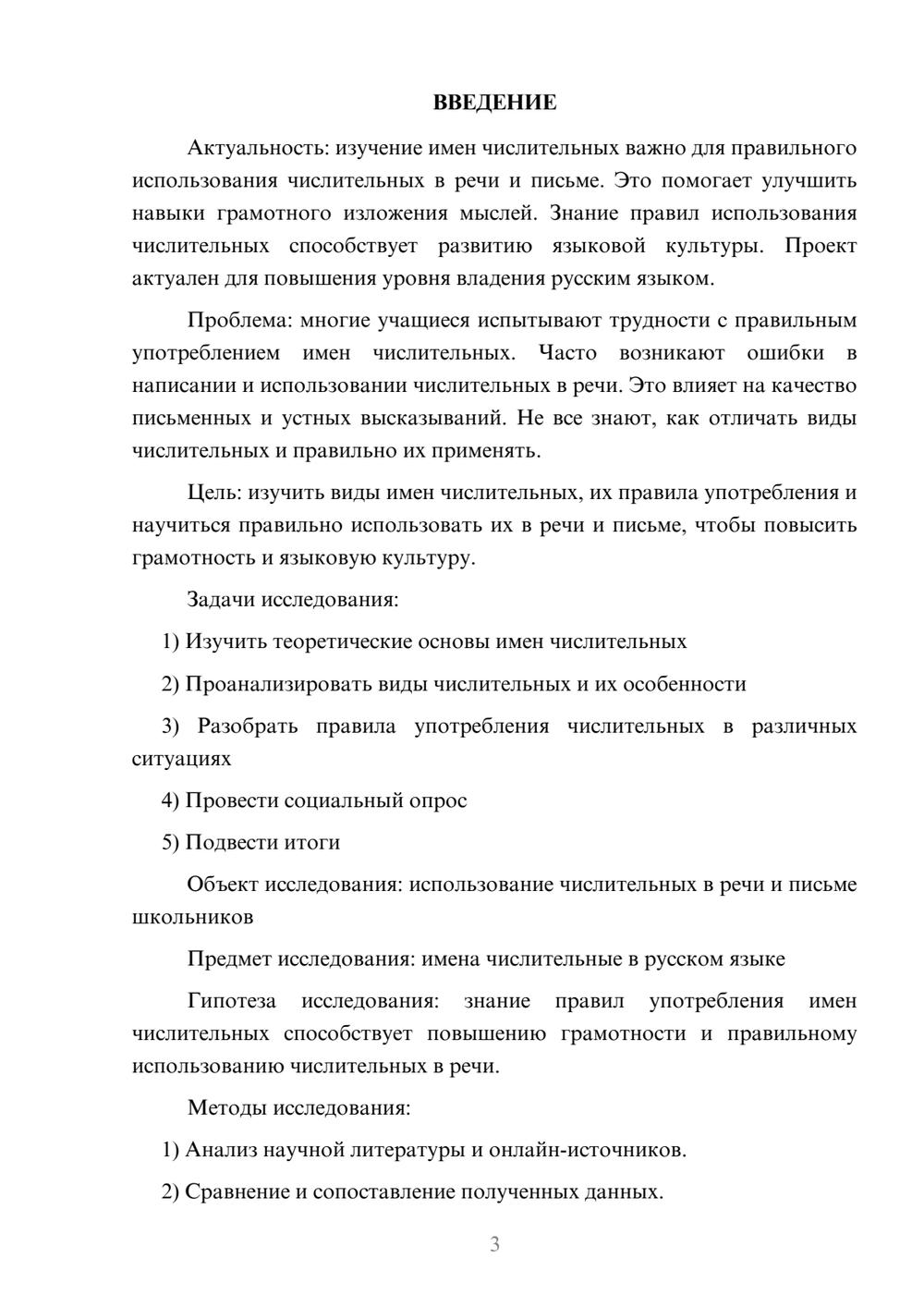 ВВЕДЕНИЕ

Актуальность: изучение имен числительных важно для правильного использования числительных в речи и письме. Это помогает улучшить навыки грамотного изложения мыслей. Знание правил использования числительных способствует развитию языковой культуры. Проект актуален для повышения уровня владения русским языком.

Проблема: многие учащиеся испытывают трудности с правильным употреблением имен числительных. Часто возникают ошибки в написании и использовании числительных в речи. Это влияет на качество письменных и устных высказываний. Не все знают, как отличать виды числительных и правильно их применять.

Цель: изучить виды имен числительных, их правила употребления и научиться правильно использовать их в речи и письме, чтобы повысить грамотность и языковую культуру.

Задачи исследования:

1) Изучить теоретические основы имен числительных

2) Проанализировать виды числительных и их особенности

3) Разобрать правила употребления числительных в различных ситуациях

4) Провести социальный опрос

5) Подвести итоги

Объект исследования: использование числительных в речи и письме школьников

Предмет исследования: имена числительные в русском языке

Гипотеза исследования: знание правил употребления имен числительных способствует повышению грамотности и правильному использованию числительных в речи.

Методы исследования:

1) Анализ научной литературы и онлайн-источников.

2) Сравнение и сопоставление полученных данных.

3